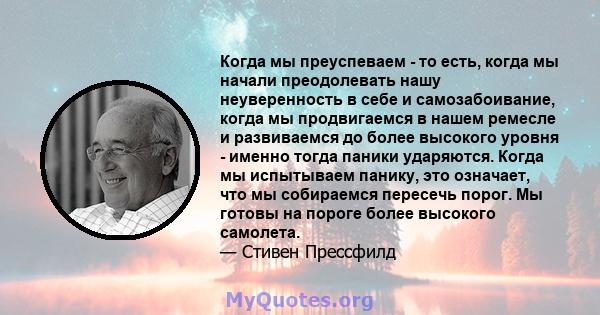 Когда мы преуспеваем - то есть, когда мы начали преодолевать нашу неуверенность в себе и самозабоивание, когда мы продвигаемся в нашем ремесле и развиваемся до более высокого уровня - именно тогда паники ударяются. Когда мы испытываем панику, это означает, что мы собираемся пересечь порог. Мы готовы на пороге более высокого самолета.
— Стивен Прессфилд

MyQuotes.org